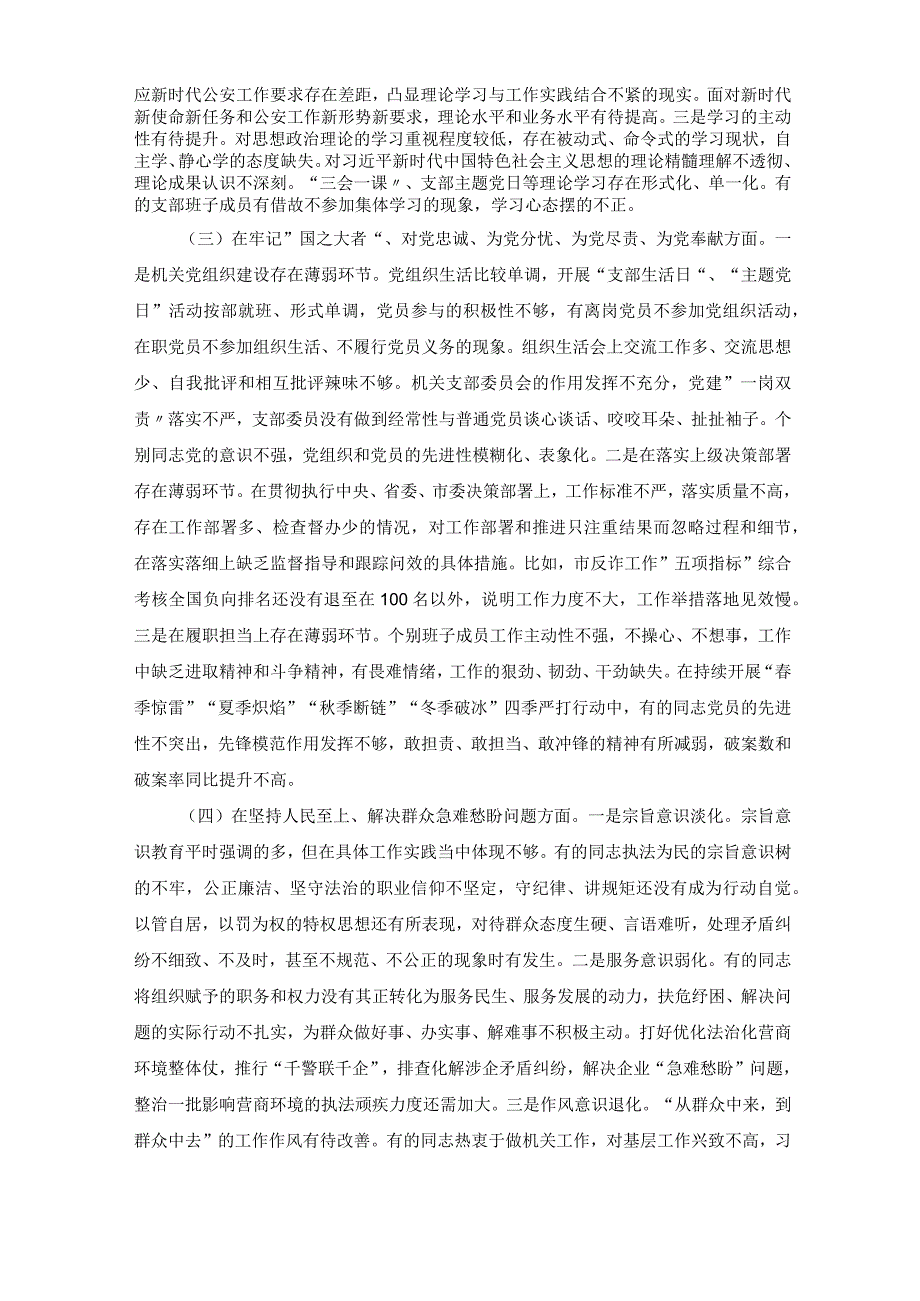 应新时代公安工作要求存在差距，凸显理论学习与工作实践结合不紧的现实。面对新时代新使命新任务和公安工作新形势新要求，理论水平和业务水平有待提高。三是学习的主动性有待提升。对思想政治理论的学习重视程度较低，存在被动式、命令式的学习现状，自主学、静心学的态度缺失。对习近平新时代中国特色社会主义思想的理论精髓理解不透彻、理论成果认识不深刻。“三会一课〃、支部主题党日等理论学习存在形式化、单一化。有的支部班子成员有借故不参加集体学习的现象，学习心态摆的不正。

（三）在牢记”国之大者“、对党忠诚、为党分忧、为党尽责、为党奉献方面。一是机关党组织建设存在薄弱环节。党组织生活比较单调，开展“支部生活日“、“主题党日”活动按部就班、形式单调，党员参与的积极性不够，有离岗党员不参加党组织活动，在职党员不参加组织生活、不履行党员义务的现象。组织生活会上交流工作多、交流思想少、自我批评和相互批评辣味不够。机关支部委员会的作用发挥不充分，党建”一岗双责〃落实不严，支部委员没有做到经常性与普通党员谈心谈话、咬咬耳朵、扯扯袖子。个别同志党的意识不强，党组织和党员的先进性模糊化、表象化。二是在落实上级决策部署存在薄弱环节。在贯彻执行中央、省委、市委决策部署上，工作标准不严，落实质量不高，存在工作部署多、检查督办少的情况，对工作部署和推进只注重结果而忽略过程和细节，在落实落细上缺乏监督指导和跟踪问效的具体措施。比如，市反诈工作”五项指标”综合考核全国负向排名还没有退至在100名以外，说明工作力度不大，工作举措落地见效慢。三是在履职担当上存在薄弱环节。个别班子成员工作主动性不强，不操心、不想事，工作中缺乏进取精神和斗争精神，有畏难情绪，工作的狠劲、韧劲、干劲缺失。在持续开展“春季惊雷”“夏季炽焰”“秋季断链”“冬季破冰”四季严打行动中，有的同志党员的先进性不突出，先锋模范作用发挥不够，敢担责、敢担当、敢冲锋的精神有所减弱，破案数和破案率同比提升不高。

（四）在坚持人民至上、解决群众急难愁盼问题方面。一是宗旨意识淡化。宗旨意识教育平时强调的多，但在具体工作实践当中体现不够。有的同志执法为民的宗旨意识树的不牢，公正廉洁、坚守法治的职业信仰不坚定，守纪律、讲规矩还没有成为行动自觉。以管自居，以罚为权的特权思想还有所表现，对待群众态度生硬、言语难听，处理矛盾纠纷不细致、不及时，甚至不规范、不公正的现象时有发生。二是服务意识弱化。有的同志将组织赋予的职务和权力没有其正转化为服务民生、服务发展的动力，扶危纾困、解决问题的实际行动不扎实，为群众做好事、办实事、解难事不积极主动。打好优化法治化营商环境整体仗，推行“千警联千企”，排查化解涉企矛盾纠纷，解决企业“急难愁盼”问题，整治一批影响营商环境的执法顽疾力度还需加大。三是作风意识退化。“从群众中来，到群众中去”的工作作风有待改善。有的同志热衷于做机关工作，对基层工作兴致不高，习